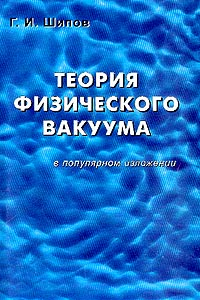 Г. И. Шипов

ТЕОРИЯ ФИЗИЧЕСКОГО ВАКУУМА

в популярном изложении